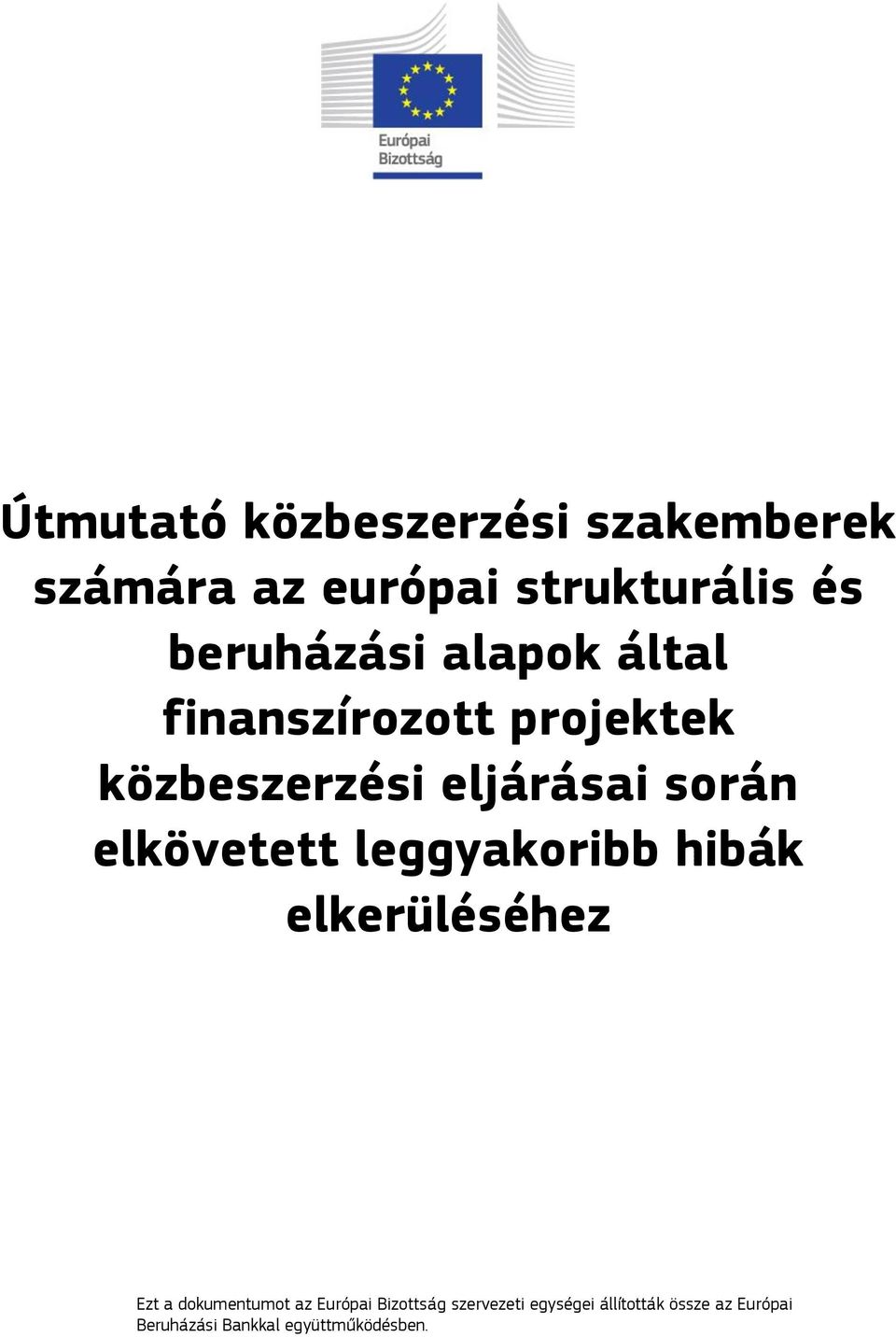 Európai Bizottság

Útmutató közbeszerzési szakemberek számára az európai strukturális és beruházási alapok által finanszírozott projektek közbeszerzési eljárásai során elkövetett leggyakoribb hibák elkerüléséhez

Ezt a dokumentumot az Európai Bizottság szervezeti egységei állították össze az Európai Beruházási Bankkal együttműködésben.